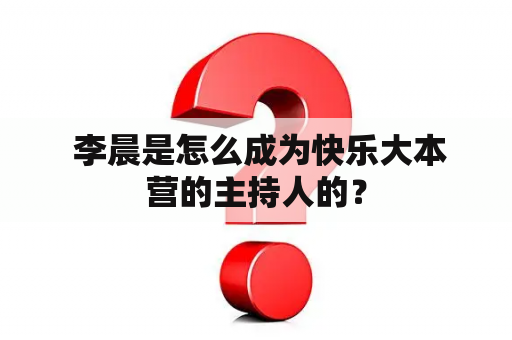 李晨是怎么成为快乐大本营的主持人的？